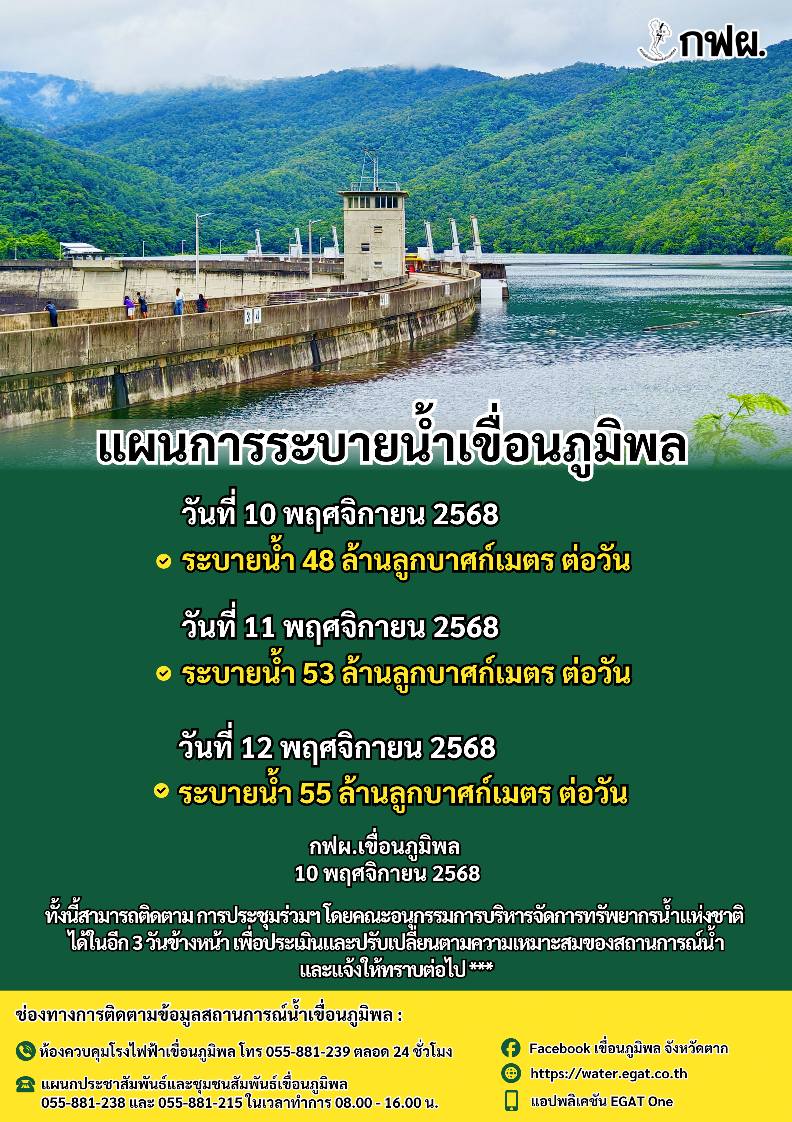 กฟผ.

3 4

แผนการระบายน้ำเขื่อนภูมิพล

วันที่ 10 พฤศจิกายน 2568

ระบายน้ำ 48 ล้านลูกบาศก์เมตร ต่อวัน

วันที่ 11 พฤศจิกายน 2568

ระบายน้ำ 53 ล้านลูกบาศก์เมตร ต่อวัน

วันที่ 12 พฤศจิกายน 2568

ระบายน้ำ 55 ล้านลูกบาศก์เมตร ต่อวัน

กฟผ.เขื่อนภูมิพล
10 พฤศจิกายน 2568

ทั้งนี้สามารถติดตาม การประชุมร่วมฯ โดยคณะอนุกรรมการบริหารจัดการทรัพยากรน้ำแห่งชาติ ได้ในอีก 3 วันข้างหน้า เพื่อประเมินและปรับเปลี่ยนตามความเหมาะสมของสถานการณ์น้ำ และแจ้งให้ทราบต่อไป ***

ช่องทางการติดตามข้อมูลสถานการณ์น้ำเขื่อนภูมิพล :

ห้องควบคุมโรงไฟฟ้าเขื่อนภูมิพล โทร 055-881-239 ตลอด 24 ชั่วโมง

แผนกประชาสัมพันธ์และชุมชนสัมพันธ์เขื่อนภูมิพล 055-881-238 และ 055-881-215 ในเวลาทำการ 08.00 - 16.00 น.

Facebook เขื่อนภูมิพล จังหวัดตาก

https://water.egat.co.th

แอปพลิเคชัน EGAT One